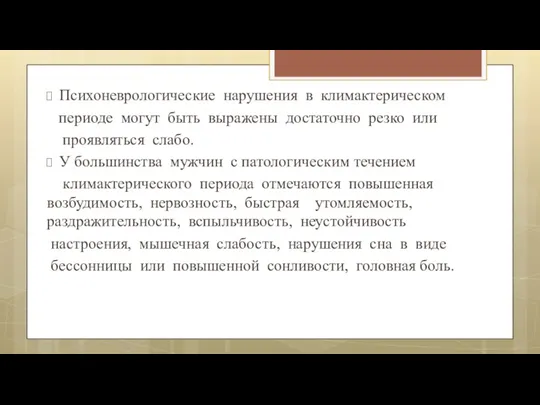 Психоневрологические нарушения в климактерическом периоде могут быть выражены достаточно резко или проявляться слабо.

У большинства мужчин с патологическим течением климактерического периода отмечаются повышенная возбудимость, нервозность, быстрая утомляемость, раздражительность, вспыльчивость, неустойчивость настроения, мышечная слабость, нарушения сна в виде бессонницы или повышенной сонливости, головная боль.